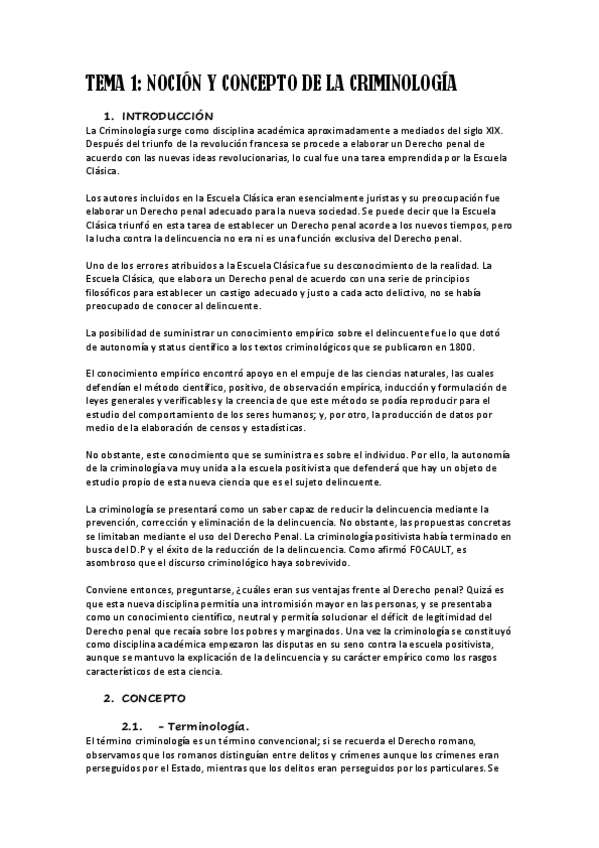 TEMA 1: NOCIÓN Y CONCEPTO DE LA CRIMINOLOGÍA

1. INTRODUCCIÓN

La Criminología surge como disciplina académica aproximadamente a mediados del siglo XIX. Después del triunfo de la revolución francesa se procede a elaborar un Derecho penal de acuerdo con las nuevas ideas revolucionarias, lo cual fue una tarea emprendida por la Escuela Clásica.

Los autores incluidos en la Escuela Clásica eran esencialmente juristas y su preocupación fue elaborar un Derecho penal adecuado para la nueva sociedad. Se puede decir que la Escuela Clásica triunfó en esta tarea de establecer un Derecho penal acorde a los nuevos tiempos, pero la lucha contra la delincuencia no era ni es una función exclusiva del Derecho penal.

Uno de los errores atribuidos a la Escuela Clásica fue su desconocimiento de la realidad. La Escuela Clásica, que elabora un Derecho penal de acuerdo con una serie de principios filosóficos para establecer un castigo adecuado y justo a cada acto delictivo, no se había preocupado de conocer al delincuente.

La posibilidad de suministrar un conocimiento empírico sobre el delincuente fue lo que dotó de autonomía y status científico a los textos criminológicos que se publicaron en 1800.

El conocimiento empírico encontró apoyo en el empuje de las ciencias naturales, las cuales defendían el método científico, positivo, de observación empírica, inducción y formulación de leyes generales y verificables y la creencia de que este método se podía reproducir para el estudio del comportamiento de los seres humanos; y, por otro, la producción de datos por medio de la elaboración de censos y estadísticas.

No obstante, este conocimiento que se suministra es sobre el individuo. Por ello, la autonomía de la criminología va muy unida a la escuela positivista que defenderá que hay un objeto de estudio propio de esta nueva ciencia que es el sujeto delincuente.

La criminología se presentará como un saber capaz de reducir la delincuencia mediante la prevención, corrección y eliminación de la delincuencia. No obstante, las propuestas concretas se limitaban mediante el uso del Derecho Penal. La criminología positivista había terminado en busca del D.P y el éxito de la reducción de la delincuencia. Como afirmó FOCAULT, es asombroso que el discurso criminológico haya sobrevivido.

Conviene entonces, preguntarse, ¿cuáles eran sus ventajas frente al Derecho penal? Quizá es que esta nueva disciplina permitía una intromisión mayor en las personas, y se presentaba como un conocimiento científico, neutral y permitía solucionar el déficit de legitimidad del Derecho penal que recaía sobre los pobres y marginados. Una vez la criminología se constituyó como disciplina académica empezaron las disputas en su seno contra la escuela positivista, aunque se mantuvo la explicación de la delincuencia y su carácter empírico como los rasgos característicos de esta ciencia.

2. CONCEPTO

2.1. - Terminología.

El término criminología es un término convencional; si se recuerda el Derecho romano, observamos que los romanos distinguían entre delitos y crímenes aunque los crímenes eran perseguidos por el Estado, mientras que los delitos eran perseguidos por los particulares. Se